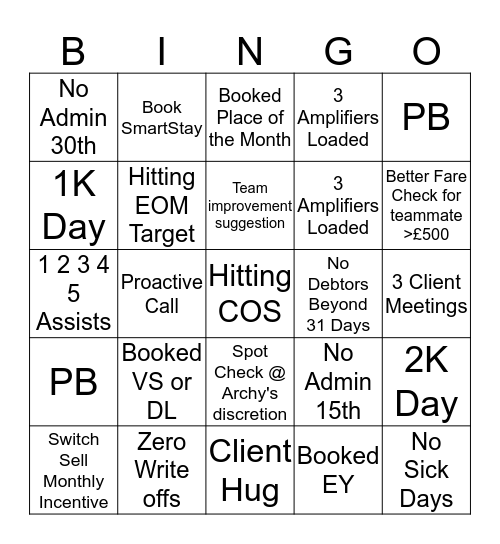 | B | I | N | G | O |
|---|---|---|---|---|
| No Admin 30th | Book SmartStay | Booked Place of the Month | 3 Amplifiers Loaded | PB |
| 1K Day | Hitting EOM Target | Team improvement suggestion | 3 Amplifiers Loaded | Better Fare Check for teammate >£500 |
| 1 2 3 4 5 Assists | Proactive Call | Hitting COS | No Debtors Beyond 31 Days | 3 Client Meetings |
| PB | Booked VS or DL | Spot Check @ Archy's discretion | No Admin 15th | 2K Day |
| Switch Sell Monthly Incentive | Zero Write offs | Client Hug | Booked EY | No Sick Days |